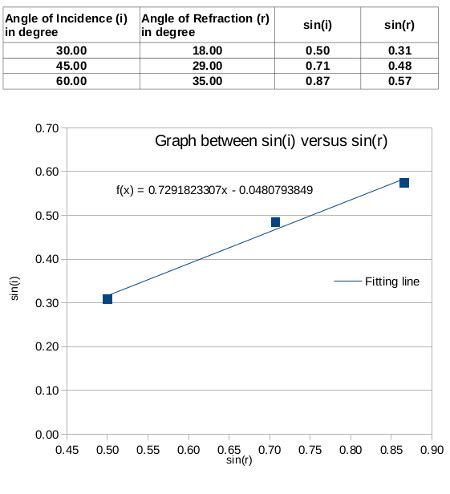 | Angle of Incidence (i) in degree | Angle of Refraction (r) in degree | sin(i) | sin(r) |
|---|---|---|---|
| 30.00 | 18.00 | 0.50 | 0.31 |
| 45.00 | 29.00 | 0.71 | 0.48 |
| 60.00 | 35.00 | 0.87 | 0.57 |

Graph between sin(i) versus sin(r)

f(x) = 0.7291823307x - 0.0480793849

Fitting line

sin(i)

0.70
0.60
0.50
0.40
0.30
0.20
0.10
0.00

0.45 0.50 0.55 0.60 0.65 0.70 0.75 0.80 0.85 0.90

sin(r)